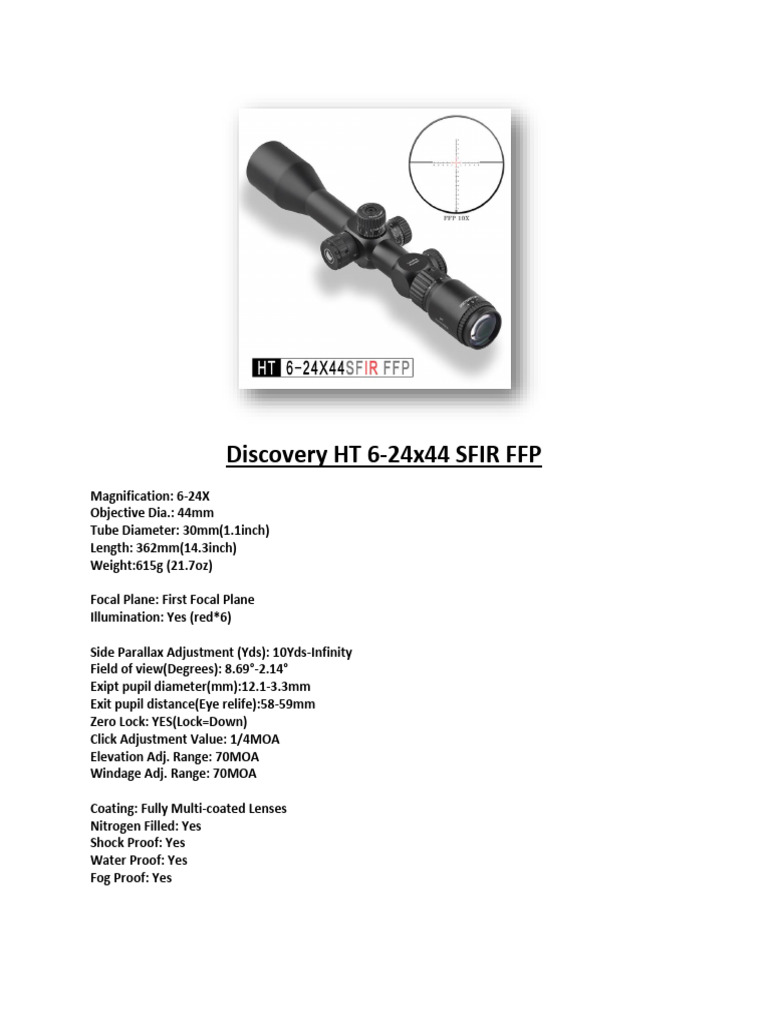 FFP 10X

HT 6-24X44SFIR FFP

Discovery HT 6-24x44 SFIR FFP

Magnification: 6-24X
Objective Dia.: 44mm
Tube Diameter: 30mm(1.1inch)
Length: 362mm(14.3inch)
Weight:615g (21.7oz)

Focal Plane: First Focal Plane
Illumination: Yes (red*6)

Side Parallax Adjustment (Yds): 10Yds-Infinity
Field of view(Degrees): 8.69°-2.14°
Exipt pupil diameter(mm):12.1-3.3mm
Exit pupil distance(Eye relife):58-59mm
Zero Lock: YES(Lock=Down)
Click Adjustment Value: 1/4MOA
Elevation Adj. Range: 70MOA
Windage Adj. Range: 70MOA

Coating: Fully Multi-coated Lenses
Nitrogen Filled: Yes
Shock Proof: Yes
Water Proof: Yes
Fog Proof: Yes